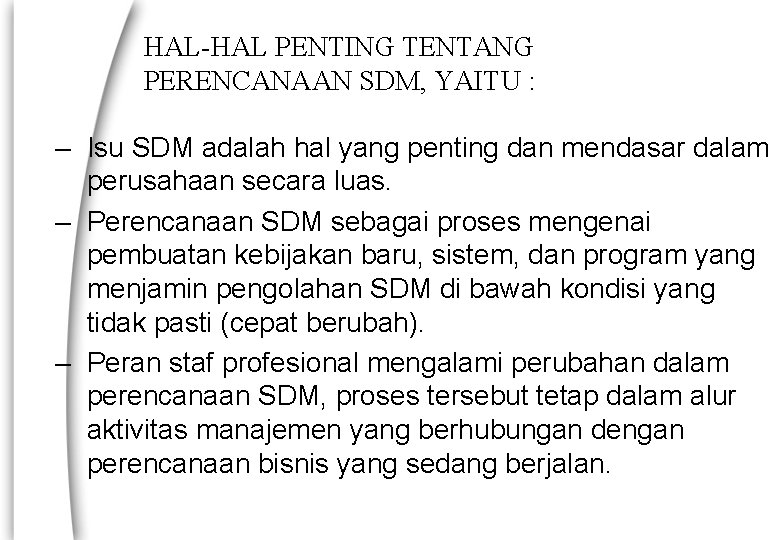 HAL-HAL PENTING TENTANG PERENCANAAN SDM, YAITU :

– Isu SDM adalah hal yang penting dan mendasar dalam perusahaan secara luas.

– Perencanaan SDM sebagai proses mengenai pembuatan kebijakan baru, sistem, dan program yang menjamin pengolahan SDM di bawah kondisi yang tidak pasti (cepat berubah).

– Peran staf profesional mengalami perubahan dalam perencanaan SDM, proses tersebut tetap dalam alur aktivitas manajemen yang berhubungan dengan perencanaan bisnis yang sedang berjalan.